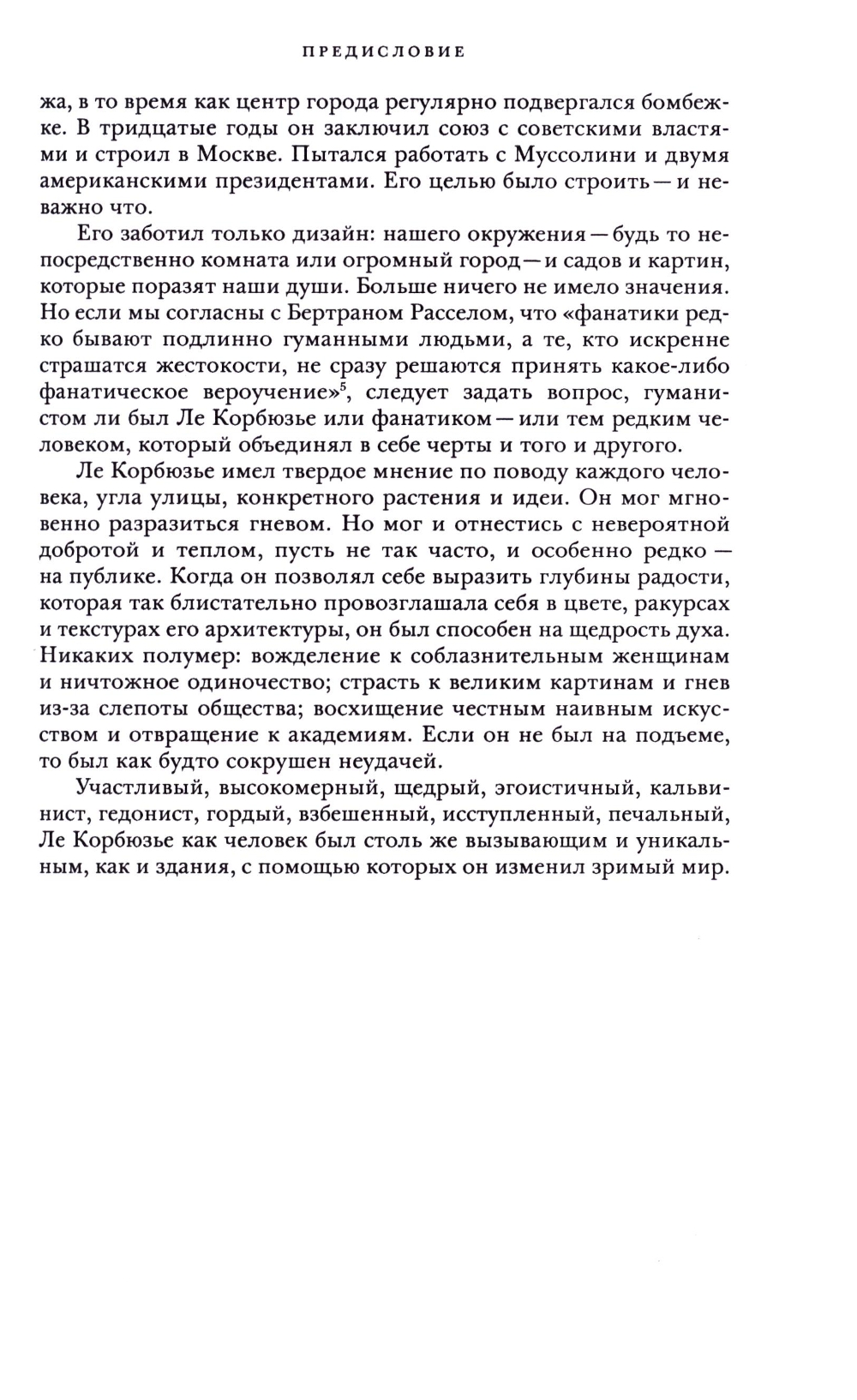 ПРЕДИСЛОВИЕ

жа, в то время как центр города регулярно подвергался бомбежке. В тридцатые годы он заключил союз с советскими властями и строил в Москве. Пытался работать с Муссолини и двумя американскими президентами. Его целью было строить — и неважно что.

Его заботил только дизайн: нашего окружения — будь то непосредственно комната или огромный город — и садов и картин, которые поразят наши души. Больше ничего не имело значения. Но если мы согласны с Бертраном Расселом, что «фанатики редко бывают подлинно гуманными людьми, а те, кто искренне страшатся жестокости, не сразу решаются принять какое-либо фанатическое вероучение»$^5$, следует задать вопрос, гуманистом ли был Ле Корбюзье или фанатиком — или тем редким человеком, который объединял в себе черты и того и другого.

Ле Корбюзье имел твердое мнение по поводу каждого человека, угла улицы, конкретного растения и идеи. Он мог мгновенно разразиться гневом. Но мог и отнестись с невероятной добротой и теплом, пусть не так часто, и особенно редко — на публике. Когда он позволял себе выразить глубины радости, которая так блистательно провозглашала себя в цвете, ракурсах и текстурах его архитектуры, он был способен на щедрость духа. Никаких полумер: вожделение к соблазнительным женщинам и ничтожное одиночество; страсть к великим картинам и гнев из-за слепоты общества; восхищение честным наивным искусством и отвращение к академиям. Если он не был на подъеме, то был как будто сокрушен неудачей.

Участливый, высокомерный, щедрый, эгоистичный, кальвинист, гедонист, гордый, взбешенный, исступленный, печальный, Ле Корбюзье как человек был столь же вызывающим и уникальным, как и здания, с помощью которых он изменил зримый мир.